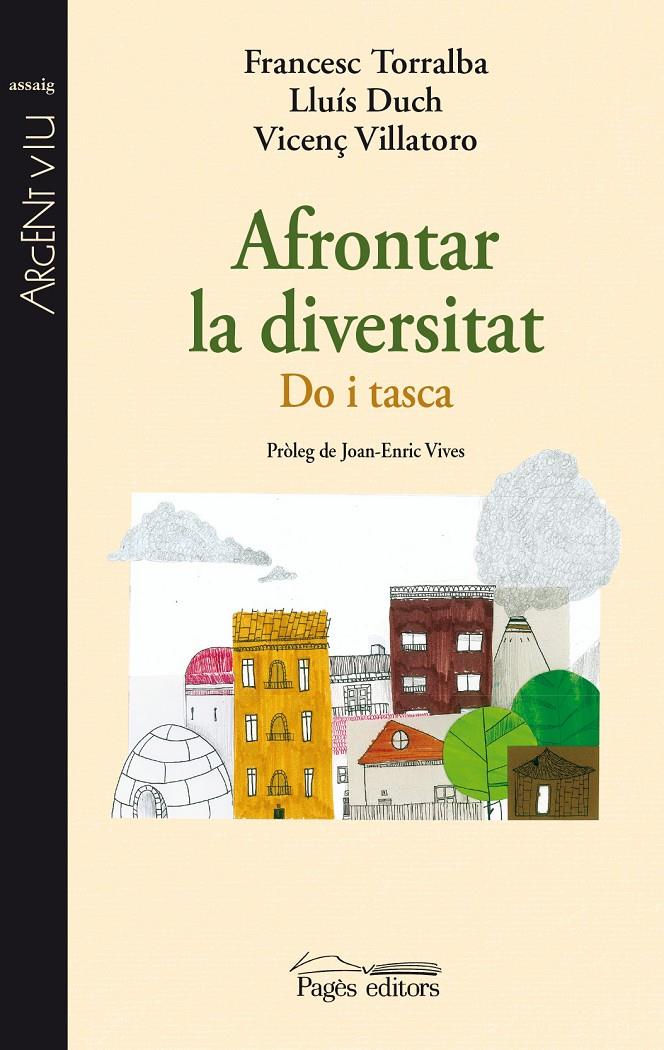 assaig

ARGENT VIU

Francesc Torralba
Lluís Duch
Vicenç Villatoro

Afrontar la diversitat
Do i tasca

Pròleg de Joan-Enric Vives

Pagès editors